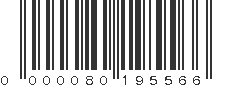 0 000080 195566